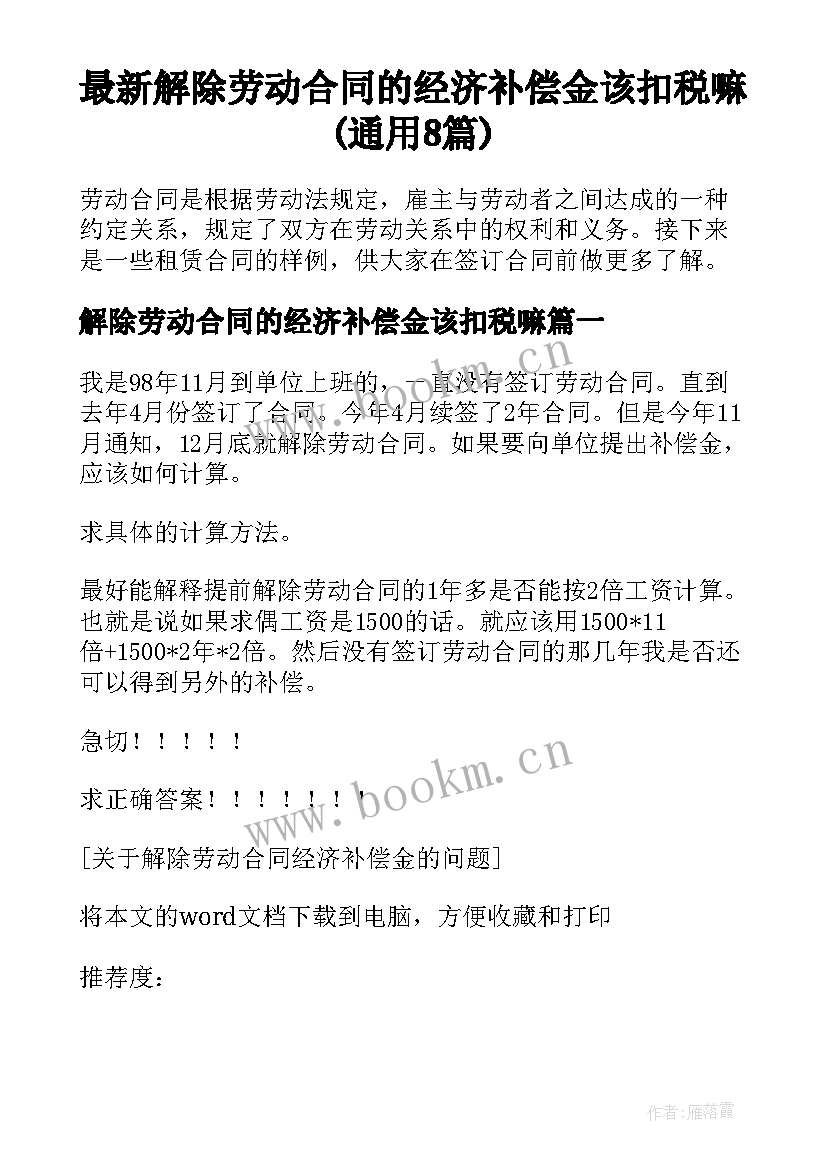 最新解除劳动合同的经济补偿金该扣税嘛(通用8篇)

劳动合同是根据劳动法规定，雇主与劳动者之间达成的一种约定关系，规定了双方在劳动关系中的权利和义务。接下来是一些租赁合同的样例，供大家在签订合同前做更多了解。

解除劳动合同的经济补偿金该扣税嘛篇一

我是98年11月到单位上班的，一直没有签订劳动合同。直到去年4月份签订了合同。今年4月续签了2年合同。但是今年11月通知，12月底就解除劳动合同。如果要向单位提出补偿金，应该如何计算。

求具体的计算方法。

最好能解释提前解除劳动合同的1年多是否能按2倍工资计算。也就是说如果求偶工资是1500的话。就应该用1500*11倍+1500*2年*2倍。然后没有签订劳动合同的那几年我是否还可以得到另外的补偿。

急切！！！！！

求正确答案！！！！！！！

[关于解除劳动合同经济补偿金的问题]

将本文的word文档下载到电脑，方便收藏和打印

推荐度：

www.bookm.cn

www.bookm.cn

作者：雁落霞